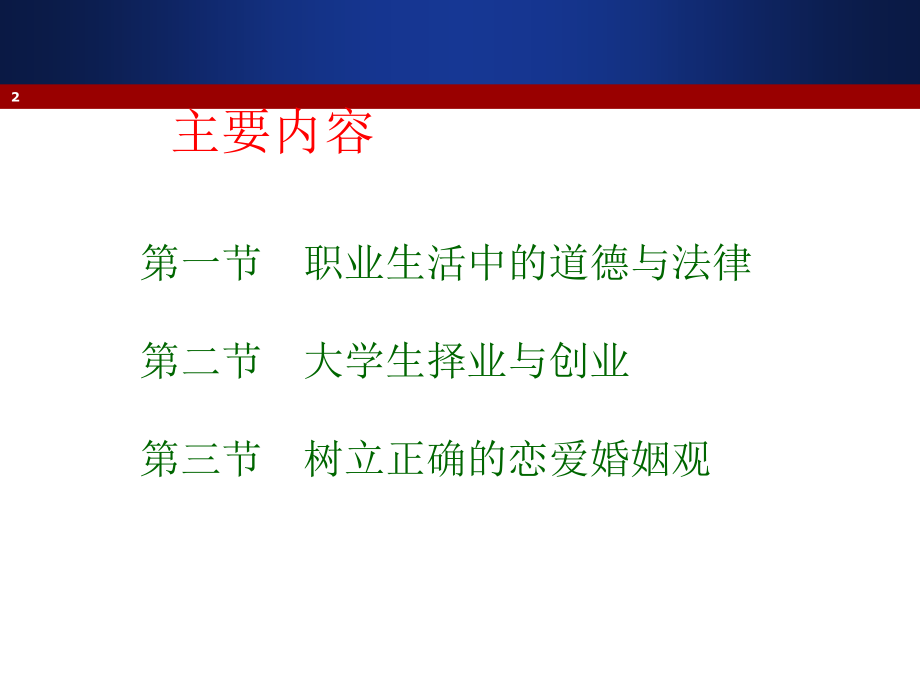 2

主要内容

第一节　职业生活中的道德与法律

第二节　大学生择业与创业

第三节　树立正确的恋爱婚姻观